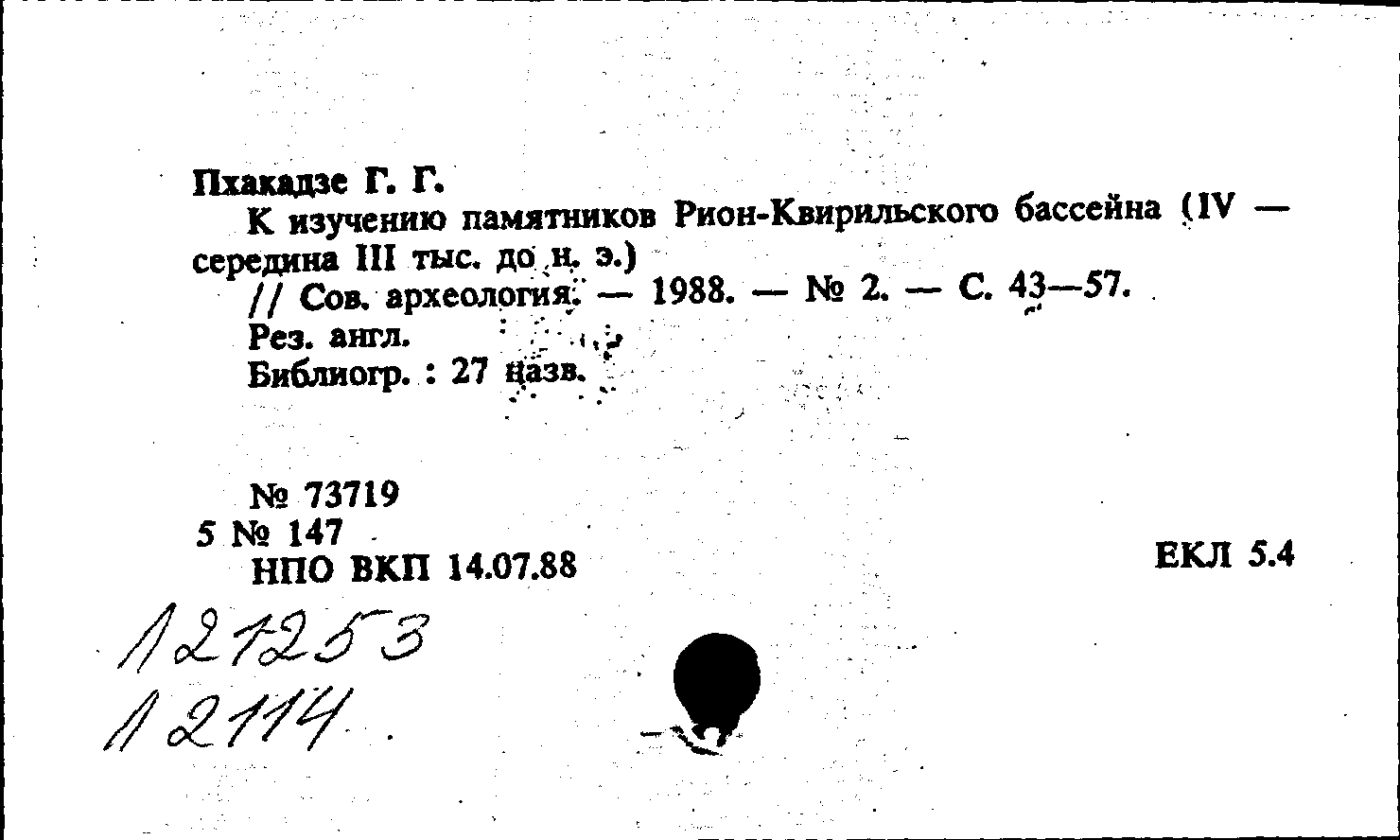 Пхакадзе Г. Г.
К изучению памятников Рион-Квирильского бассейна (IV — середина III тыс. до н. э.)
// Сов. археология. — 1988. — № 2. — С. 43—57.
Рез. англ.
Библиогр. : 27 назв.

№ 73719
5 № 147
НПО ВКП 14.07.88

ЕКЛ 5.4

121253
12114